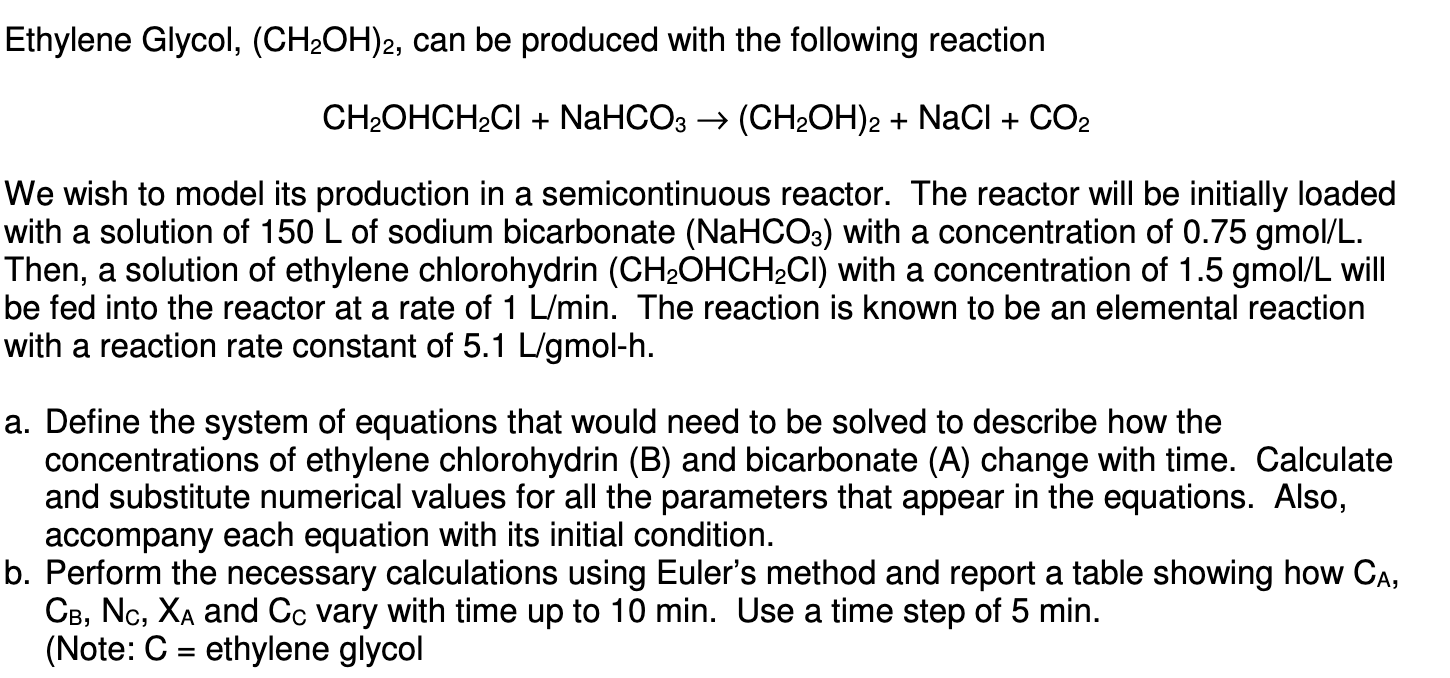 Ethylene Glycol, $(CH_2OH)_2$, can be produced with the following reaction

$CH_2OHCH_2Cl + NaHCO_3 \rightarrow (CH_2OH)_2 + NaCl + CO_2$

We wish to model its production in a semicontinuous reactor. The reactor will be initially loaded with a solution of 150 L of sodium bicarbonate ($NaHCO_3$) with a concentration of 0.75 gmol/L. Then, a solution of ethylene chlorohydrin ($CH_2OHCH_2Cl$) with a concentration of 1.5 gmol/L will be fed into the reactor at a rate of 1 L/min. The reaction is known to be an elemental reaction with a reaction rate constant of 5.1 L/gmol-h.

a. Define the system of equations that would need to be solved to describe how the concentrations of ethylene chlorohydrin (B) and bicarbonate (A) change with time. Calculate and substitute numerical values for all the parameters that appear in the equations. Also, accompany each equation with its initial condition.
b. Perform the necessary calculations using Euler's method and report a table showing how $C_A$, $C_B$, $N_C$, $X_A$ and $C_C$ vary with time up to 10 min. Use a time step of 5 min.
(Note: C = ethylene glycol